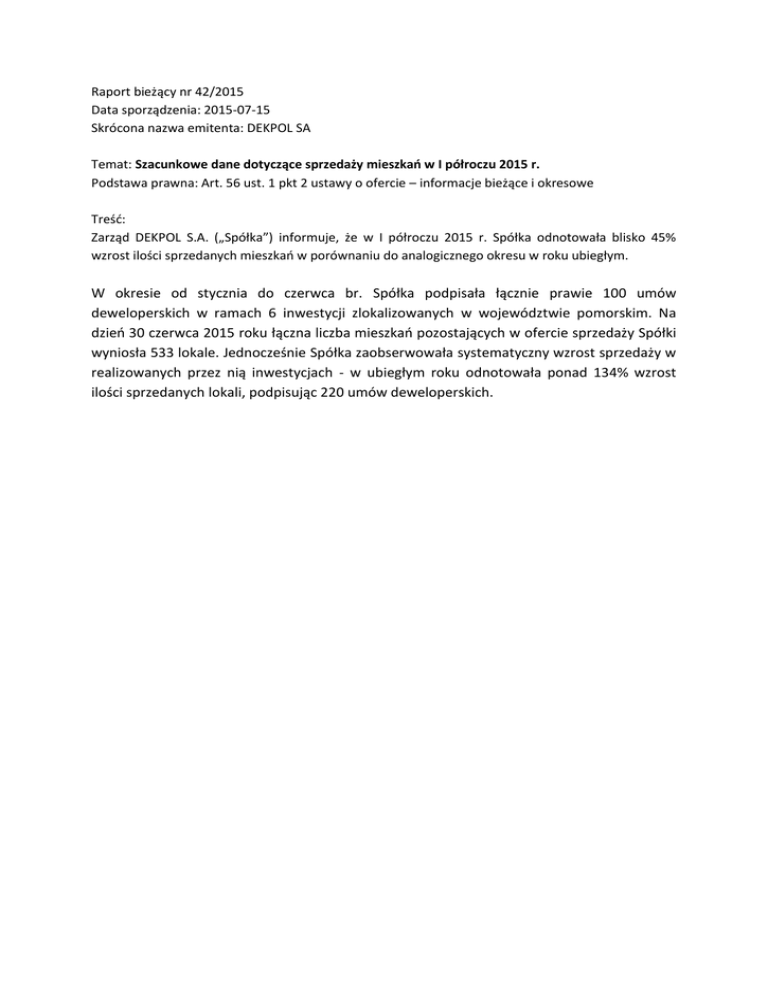 Raport bieżący nr 42/2015
Data sporządzenia: 2015-07-15
Skrócona nazwa emitenta: DEKPOL SA

Temat: Szacunkowe dane dotyczące sprzedaży mieszkań w I półroczu 2015 r.
Podstawa prawna: Art. 56 ust. 1 pkt 2 ustawy o ofercie – informacje bieżące i okresowe

Treść:
Zarząd DEKPOL S.A. („Spółka") informuje, że w I półroczu 2015 r. Spółka odnotowała blisko 45% wzrost ilości sprzedanych mieszkań w porównaniu do analogicznego okresu w roku ubiegłym.

W okresie od stycznia do czerwca br. Spółka podpisała łącznie prawie 100 umów deweloperskich w ramach 6 inwestycji zlokalizowanych w województwie pomorskim. Na dzień 30 czerwca 2015 roku łączna liczba mieszkań pozostających w ofercie sprzedaży Spółki wyniosła 533 lokale. Jednocześnie Spółka zaobserwowała systematyczny wzrost sprzedaży w realizowanych przez nią inwestycjach - w ubiegłym roku odnotowała ponad 134% wzrost ilości sprzedanych lokali, podpisując 220 umów deweloperskich.